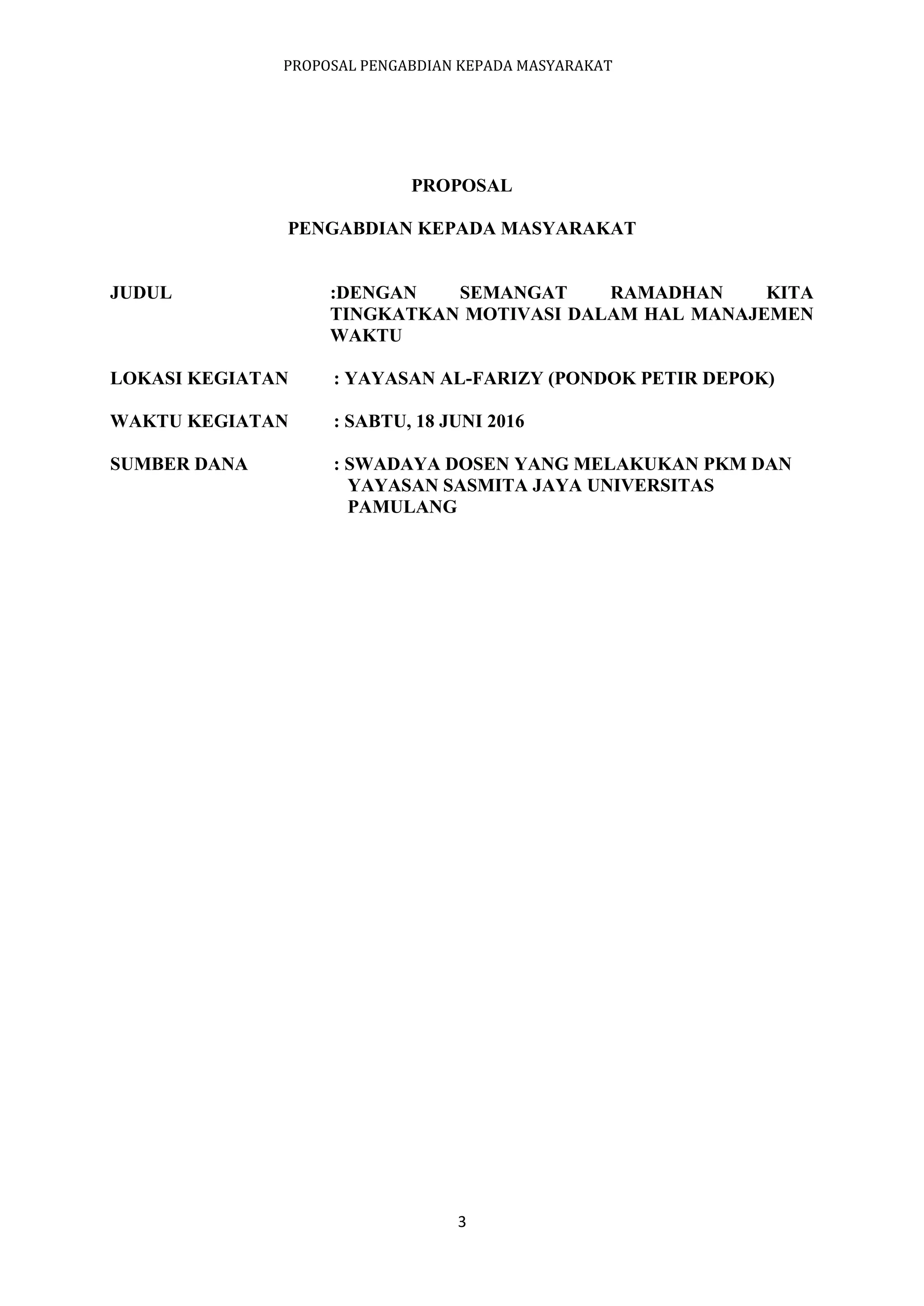 PROPOSAL PENGABDIAN KEPADA MASYARAKAT

PROPOSAL

PENGABDIAN KEPADA MASYARAKAT

JUDUL :DENGAN SEMANGAT RAMADHAN KITA TINGKATKAN MOTIVASI DALAM HAL MANAJEMEN WAKTU

LOKASI KEGIATAN : YAYASAN AL-FARIZY (PONDOK PETIR DEPOK)

WAKTU KEGIATAN : SABTU, 18 JUNI 2016

SUMBER DANA : SWADAYA DOSEN YANG MELAKUKAN PKM DAN YAYASAN SASMITA JAYA UNIVERSITAS PAMULANG

3